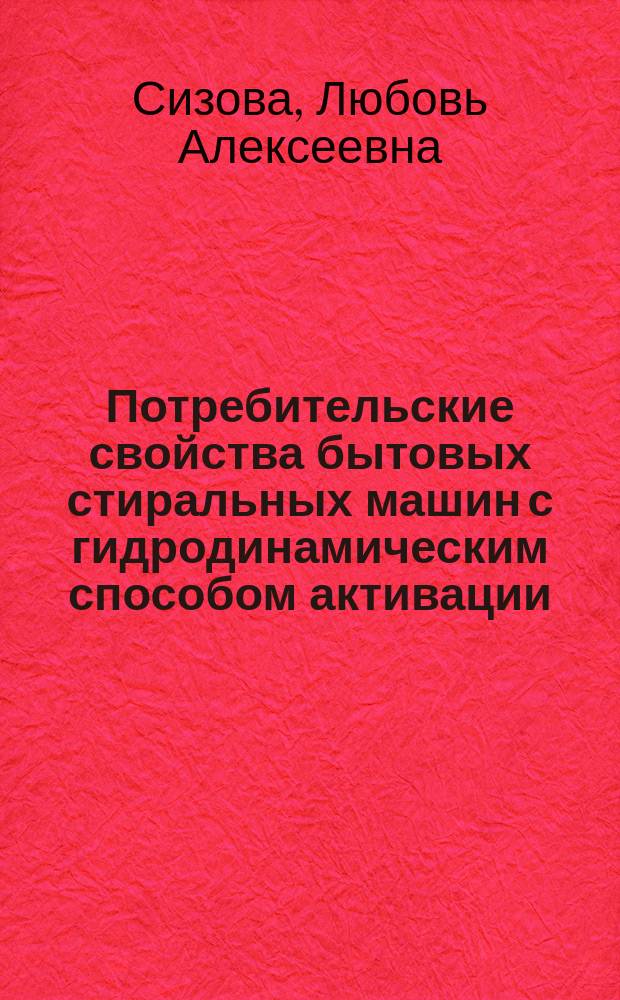 Сизова, Любовь Алексеевна

Потребительские свойства бытовых стиральных машин с гидродинамическим способом активации